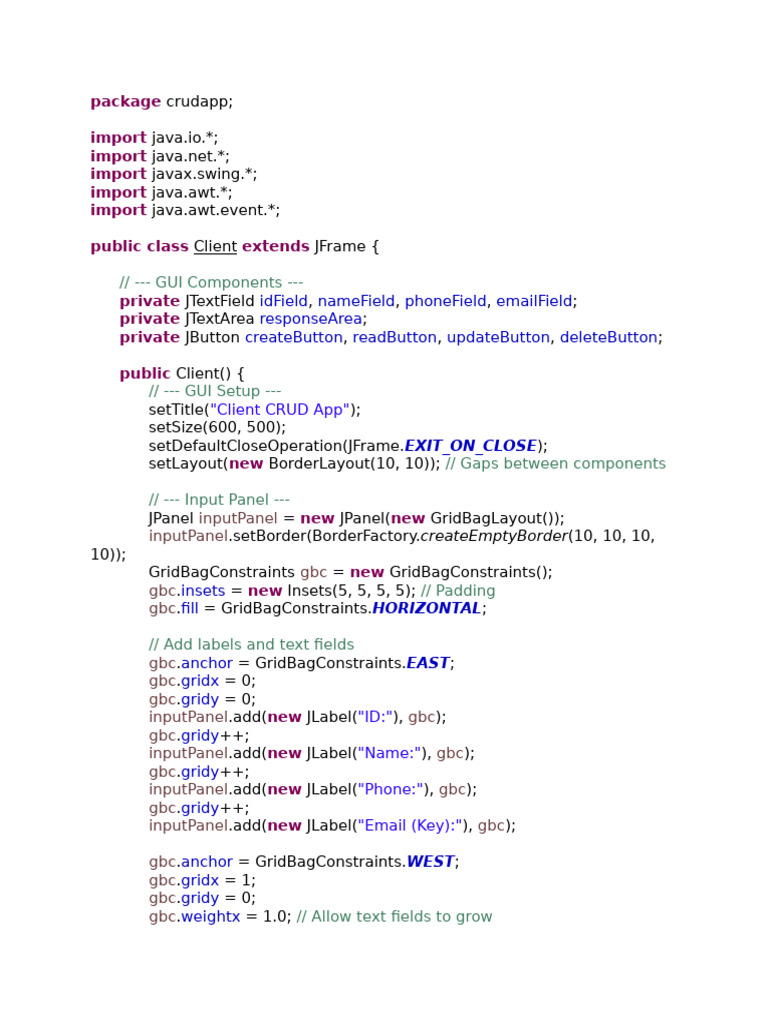 package crudapp;

import java.io.*;
import java.net.*;
import javax.swing.*;
import java.awt.*;
import java.awt.event.*;

public class Client extends JFrame {

// --- GUI Components ---
private JTextField idField, nameField, phoneField, emailField;
private JTextArea responseArea;
private JButton createButton, readButton, updateButton, deleteButton;

public Client() {
// --- GUI Setup ---
setTitle("Client CRUD App");
setSize(600, 500);
setDefaultCloseOperation(JFrame.EXIT_ON_CLOSE);
setLayout(new BorderLayout(10, 10)); // Gaps between components

// --- Input Panel ---
JPanel inputPanel = new JPanel(new GridBagLayout());
inputPanel.setBorder(BorderFactory.createEmptyBorder(10, 10, 10, 10));
GridBagConstraints gbc = new GridBagConstraints();
gbc.insets = new Insets(5, 5, 5, 5); // Padding
gbc.fill = GridBagConstraints.HORIZONTAL;

// Add labels and text fields
gbc.anchor = GridBagConstraints.EAST;
gbc.gridx = 0;
gbc.gridy = 0;
inputPanel.add(new JLabel("ID:"), gbc);
gbc.gridy++;
inputPanel.add(new JLabel("Name:"), gbc);
gbc.gridy++;
inputPanel.add(new JLabel("Phone:"), gbc);
gbc.gridy++;
inputPanel.add(new JLabel("Email (Key):"), gbc);

gbc.anchor = GridBagConstraints.WEST;
gbc.gridx = 1;
gbc.gridy = 0;
gbc.weightx = 1.0; // Allow text fields to grow